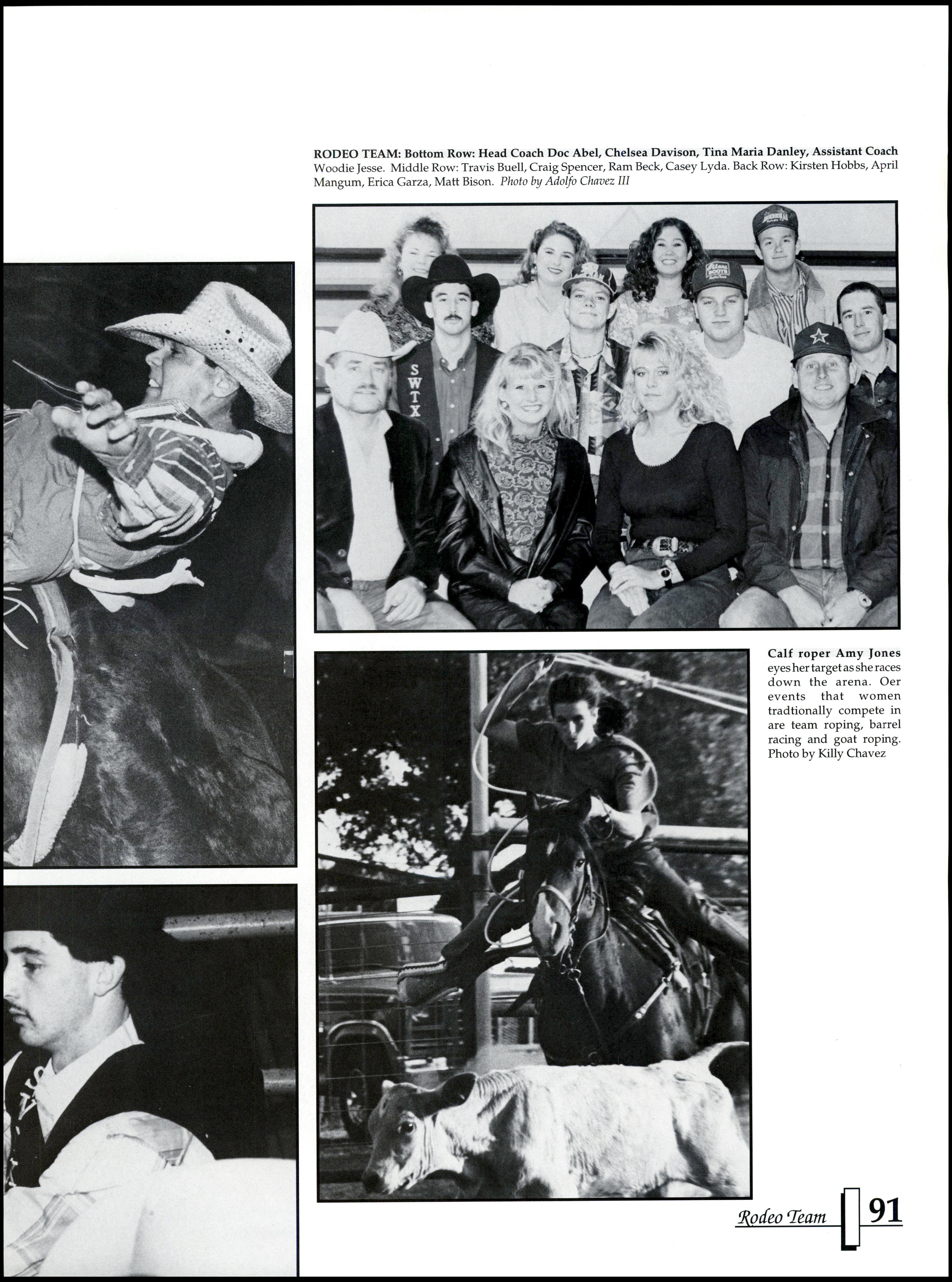 RODEO TEAM: Bottom Row: Head Coach Doc Abel, Chelsea Davison, Tina Maria Danley, Assistant Coach Woodie Jesse. Middle Row: Travis Buell, Craig Spencer, Ram Beck, Casey Lyda. Back Row: Kirsten Hobbs, April Mangum, Erica Garza, Matt Bison. Photo by Adolfo Chavez III

SWTX

Calf roper Amy Jones eyes her target as she races down the arena. Oer events that women tradtionally compete in are team roping, barrel racing and goat roping. Photo by Killy Chavez

Rodeo Team 91